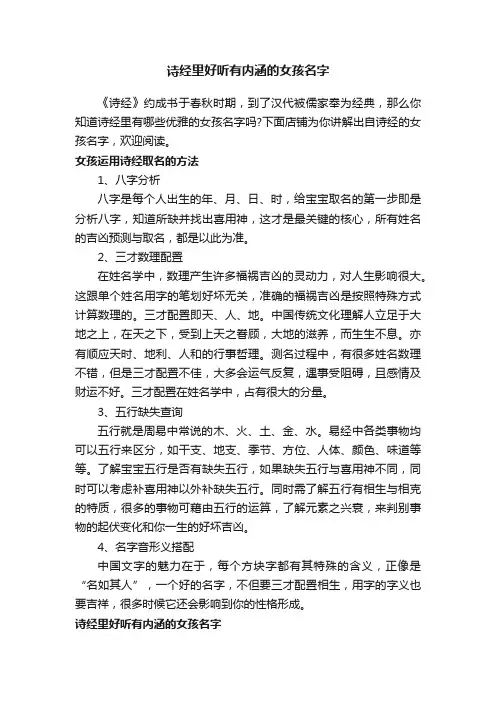 诗经里好听有内涵的女孩名字

《诗经》约成书于春秋时期，到了汉代被儒家奉为经典，那么你知道诗经里有哪些优雅的女孩名字吗?下面店铺为你讲解出自诗经的女孩名字，欢迎阅读。

女孩运用诗经取名的方法

1、八字分析

八字是每个人出生的年、月、日、时，给宝宝取名的第一步即是分析八字，知道所缺并找出喜用神，这才是最关键的核心，所有姓名的吉凶预测与取名，都是以此为准。

2、三才数理配置

在姓名学中，数理产生许多福祸吉凶的灵动力，对人生影响很大。这跟单个姓名用字的笔划好坏无关，准确的福祸吉凶是按照特殊方式计算数理的。三才配置即天、人、地。中国传统文化理解人立足于大地之上，在天之下，受到上天之眷顾，大地的滋养，而生生不息。亦有顺应天时、地利、人和的行事哲理。测名过程中，有很多姓名数理不错，但是三才配置不佳，大多会运气反复，遇事受阻碍，且感情及财运不好。三才配置在姓名学中，占有很大的分量。

3、五行缺失查询

五行就是周易中常说的木、火、土、金、水。易经中各类事物均可以五行来区分，如干支、地支、季节、方位、人体、颜色、味道等等。了解宝宝五行是否有缺失五行，如果缺失五行与喜用神不同，同时可以考虑补喜用神以外补缺失五行。同时需了解五行有相生与相克的特质，很多的事物可藉由五行的运算，了解元素之兴衰，来判别事物的起伏变化和你一生的好坏吉凶。

4、名字音形义搭配

中国文字的魅力在于，每个方块字都有其特殊的含义，正像是“名如其人”，一个好的名字，不但要三才配置相生，用字的字义也要吉祥，很多时候它还会影响到你的性格形成。

诗经里好听有内涵的女孩名字